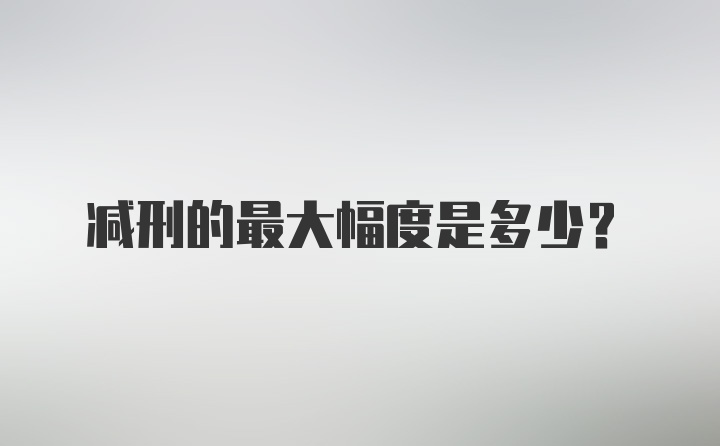 减刑的最大幅度是多少？